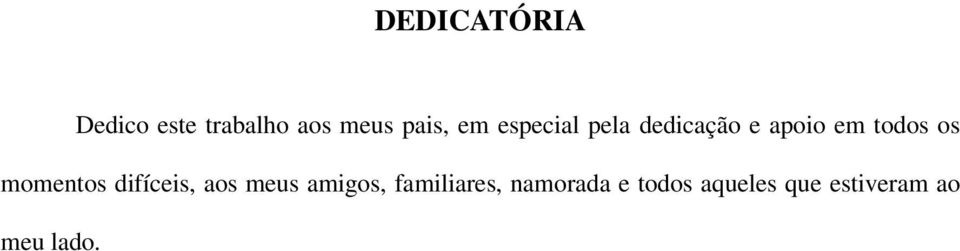 DEDICATÓRIA

Dedico este trabalho aos meus pais, em especial pela dedicação e apoio em todos os momentos difíceis, aos meus amigos, familiares, namorada e todos aqueles que estiveram ao meu lado.